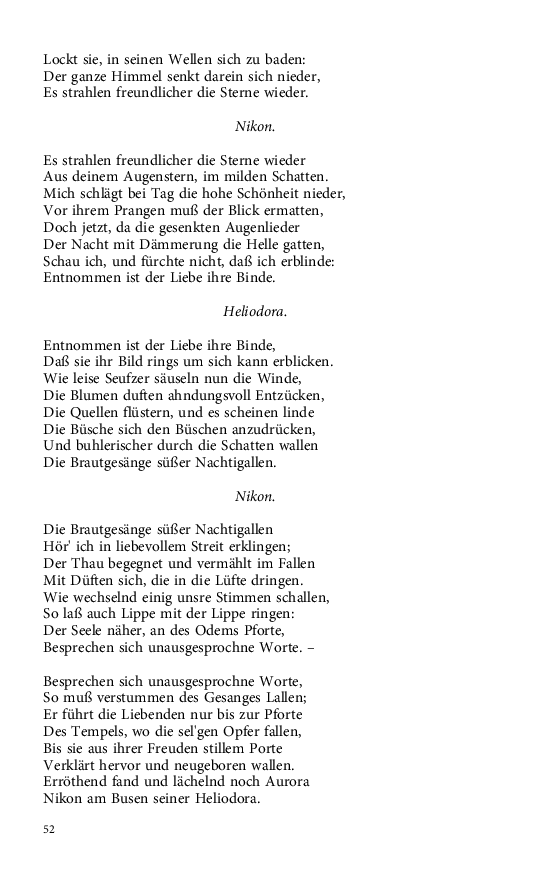 Lockt sie, in seinen Wellen sich zu baden:
Der ganze Himmel senkt darein sich nieder,
Es strahlen freundlicher die Sterne wieder.

Nikon.

Es strahlen freundlicher die Sterne wieder
Aus deinem Augenstern, im milden Schatten.
Mich schlägt bei Tag die hohe Schönheit nieder,
Vor ihrem Prangen muß der Blick ermatten,
Doch jetzt, da die gesenkten Augenlieder
Der Nacht mit Dämmerung die Helle gatten,
Schau ich, und fürchte nicht, daß ich erblinde:
Entnommen ist der Liebe ihre Binde.

Heliodora.

Entnommen ist der Liebe ihre Binde,
Daß sie ihr Bild rings um sich kann erblicken.
Wie leise Seufzer säuseln nun die Winde,
Die Blumen duften ahndungsvoll Entzücken,
Die Quellen flüstern, und es scheinen linde
Die Büsche sich den Büschen anzudrücken,
Und buhlerischer durch die Schatten wallen
Die Brautgesänge süßer Nachtigallen.

Nikon.

Die Brautgesänge süßer Nachtigallen
Hör' ich in liebevollem Streit erklingen;
Der Thau begegnet und vermählt im Fallen
Mit Düften sich, die in die Lüfte dringen.
Wie wechselnd einig unsre Stimmen schallen,
So laß auch Lippe mit der Lippe ringen:
Der Seele näher, an des Odems Pforte,
Besprechen sich unausgesprochne Worte. –

Besprechen sich unausgesprochne Worte,
So muß verstummen des Gesanges Lallen;
Er führt die Liebenden nur bis zur Pforte
Des Tempels, wo die sel'gen Opfer fallen,
Bis sie aus ihrer Freuden stillem Porte
Verklärt hervor und neugeboren wallen.
Erröthend fand und lächelnd noch Aurora
Nikon am Busen seiner Heliodora.

52